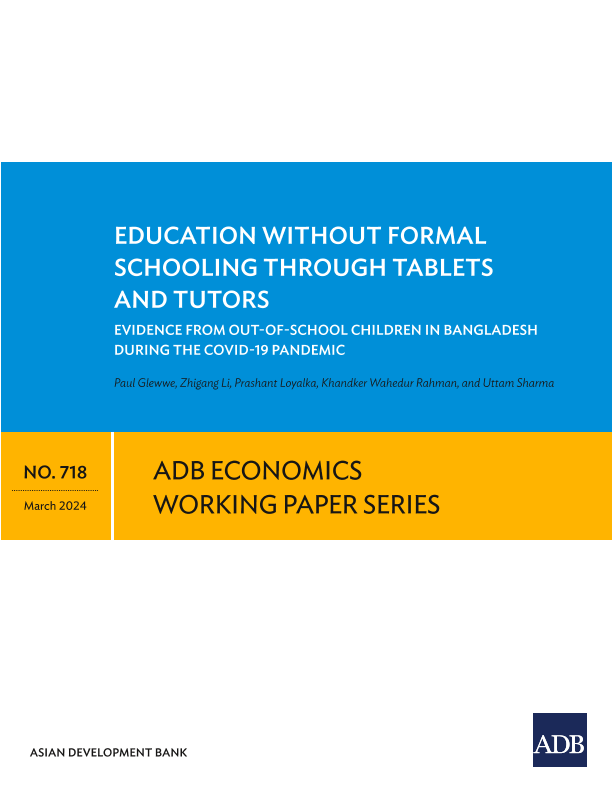 EDUCATION WITHOUT FORMAL SCHOOLING THROUGH TABLETS AND TUTORS

EVIDENCE FROM OUT-OF-SCHOOL CHILDREN IN BANGLADESH DURING THE COVID-19 PANDEMIC

Paul Glewwe, Zhigang Li, Prashant Loyalka, Khandker Wahedur Rahman, and Uttam Sharma

NO. 718

March 2024

ADB ECONOMICS WORKING PAPER SERIES

ASIAN DEVELOPMENT BANK

ADB